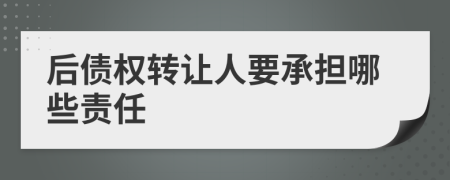 后债权转让人要承担哪些责任